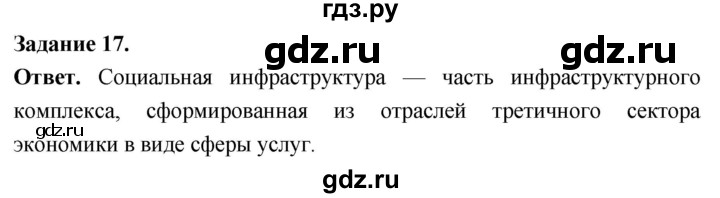 гдз.ру

Задание 17.

gdz.ru gdz.ru

Ответ. Социальная инфраструктура — часть инфраструктурного комплекса, сформированная из отраслей третичного сектора экономики в виде сферы услуг.

gdz.ru

gdz.ru